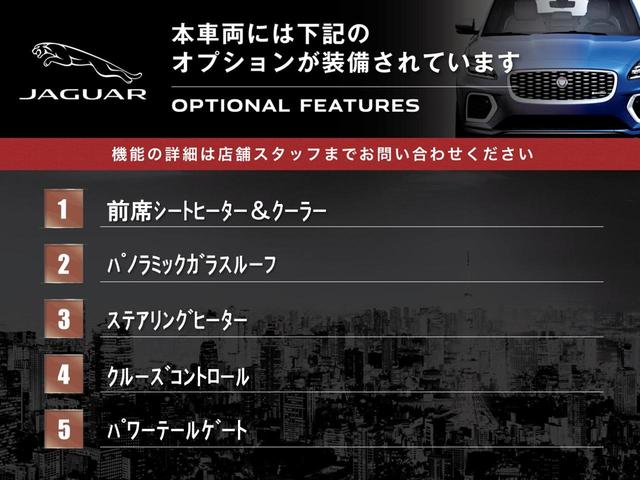 JAGUAR

本車両には下記の
オプションが装備されています

OPTIONAL FEATURES

機能の詳細は店舗スタッフまでお問い合わせください

1 前席シートヒーター＆クーラー

2 パノラミックガラスルーフ

3 ステアリングヒーター

4 クルーズコントロール

5 パワーテールゲート